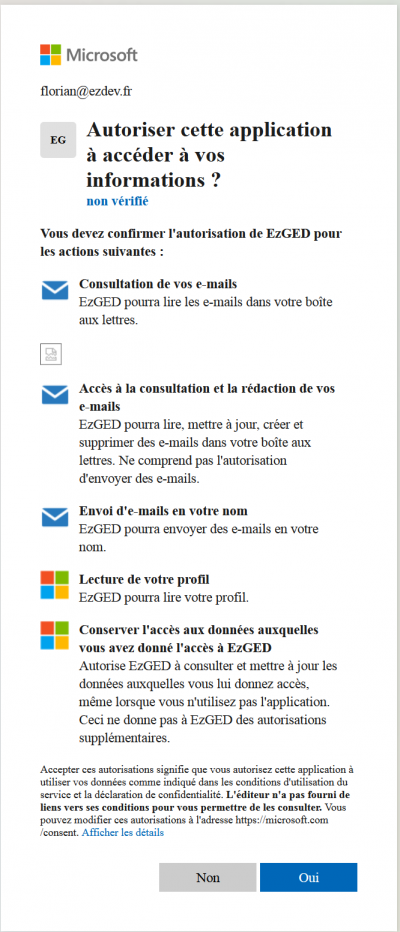 Microsoft

florian@ezdev.fr

EG

Autoriser cette application à accéder à vos informations ?

non vérifié

Vous devez confirmer l'autorisation de EzGED pour les actions suivantes :

Consultation de vos e-mails
EzGED pourra lire les e-mails dans votre boîte aux lettres.

Accès à la consultation et la rédaction de vos e-mails
EzGED pourra lire, mettre à jour, créer et supprimer des e-mails dans votre boîte aux lettres. Ne comprend pas l'autorisation d'envoyer des e-mails.

Envoi d'e-mails en votre nom
EzGED pourra envoyer des e-mails en votre nom.

Lecture de votre profil
EzGED pourra lire votre profil.

Conserver l'accès aux données auxquelles vous avez donné l'accès à EzGED
Autorise EzGED à consulter et mettre à jour les données auxquelles vous lui donnez accès, même lorsque vous n'utilisez pas l'application. Ceci ne donne pas à EzGED des autorisations supplémentaires.

Accepter ces autorisations signifie que vous autorisez cette application à utiliser vos données comme indiqué dans les conditions d'utilisation du service et la déclaration de confidentialité. L'éditeur n'a pas fourni de liens vers ses conditions pour vous permettre de les consulter. Vous pouvez modifier ces autorisations à l'adresse https://microsoft.com/consent. Afficher les détails

Non

Oui